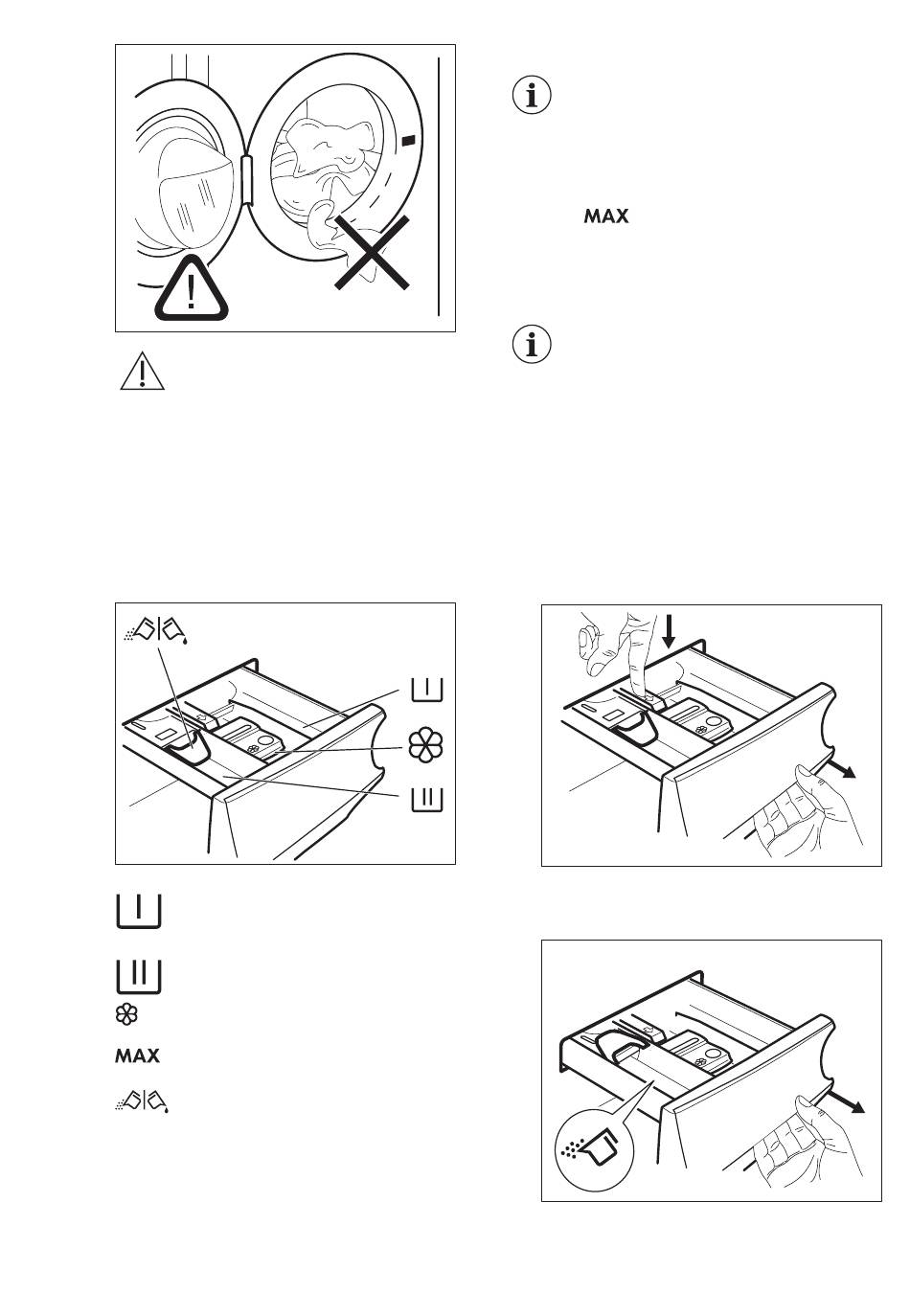 MAX

MAX